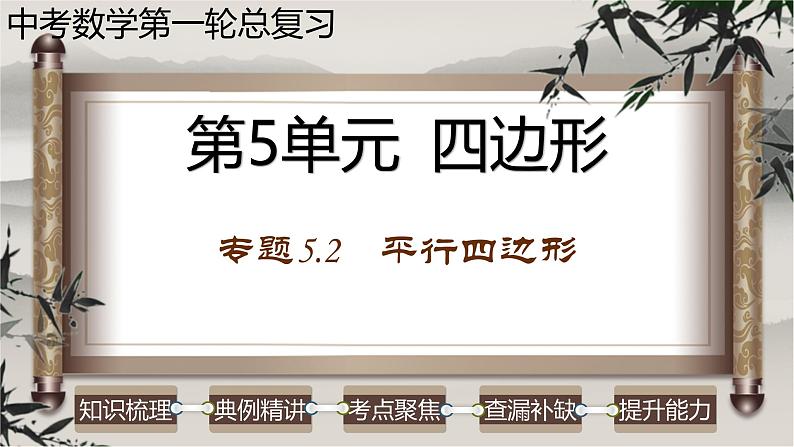 中考数学第一轮总复习

第5单元 四边形

专题5.2 平行四边形

知识梳理
典例精讲
考点聚焦
查漏补缺
提升能力